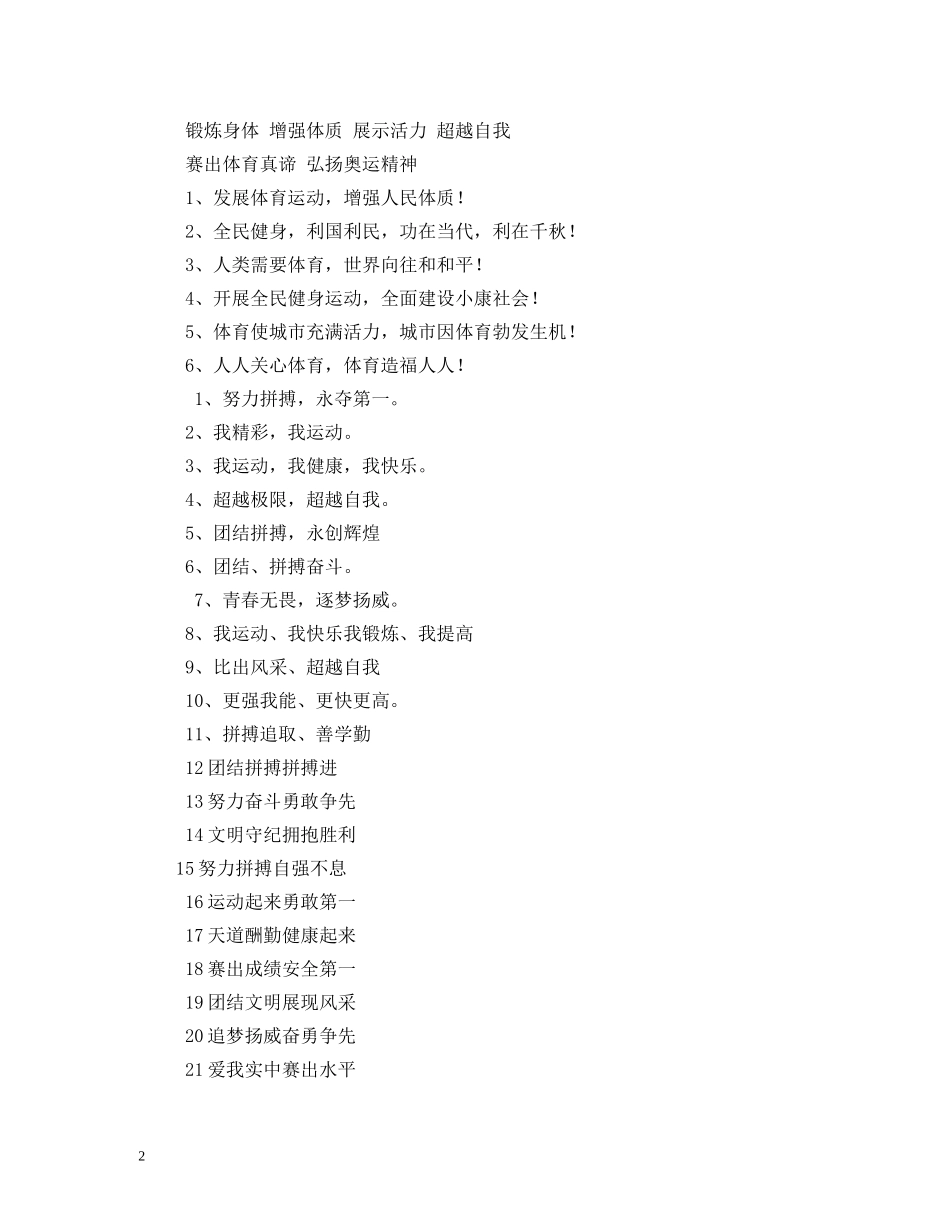 锻炼身体 增强体质 展示活力 超越自我

赛出体育真谛 弘扬奥运精神

1、发展体育运动，增强人民体质！

2、全民健身，利国利民，功在当代，利在千秋！

3、人类需要体育，世界向往和和平！

4、开展全民健身运动，全面建设小康社会！

5、体育使城市充满活力，城市因体育勃发生机！

6、人人关心体育，体育造福人人！

1、努力拼搏，永夺第一。

2、我精彩，我运动。

3、我运动，我健康，我快乐。

4、超越极限，超越自我。

5、团结拼搏，永创辉煌

6、团结、拼搏奋斗。

7、青春无畏，逐梦扬威。

8、我运动、我快乐我锻炼、我提高

9、比出风采、超越自我

10、更强我能、更快更高。

11、拼搏追取、善学勤

12 团结拼搏拼搏进

13 努力奋斗勇敢争先

14 文明守纪拥抱胜利

15 努力拼搏自强不息

16 运动起来勇敢第一

17 天道酬勤健康起来

18 赛出成绩安全第一

19 团结文明展现风采

20 追梦扬威奋勇争先

21 爱我实中赛出水平

2